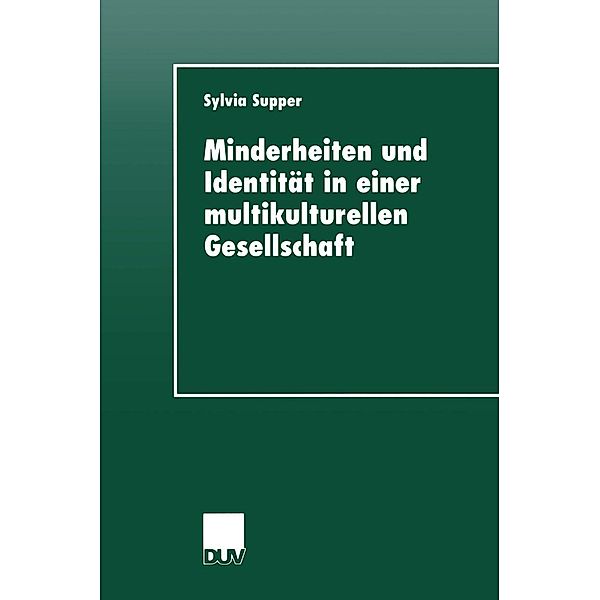 Sylvia Supper

Minderheiten und Identität in einer multikulturellen Gesellschaft

DUV